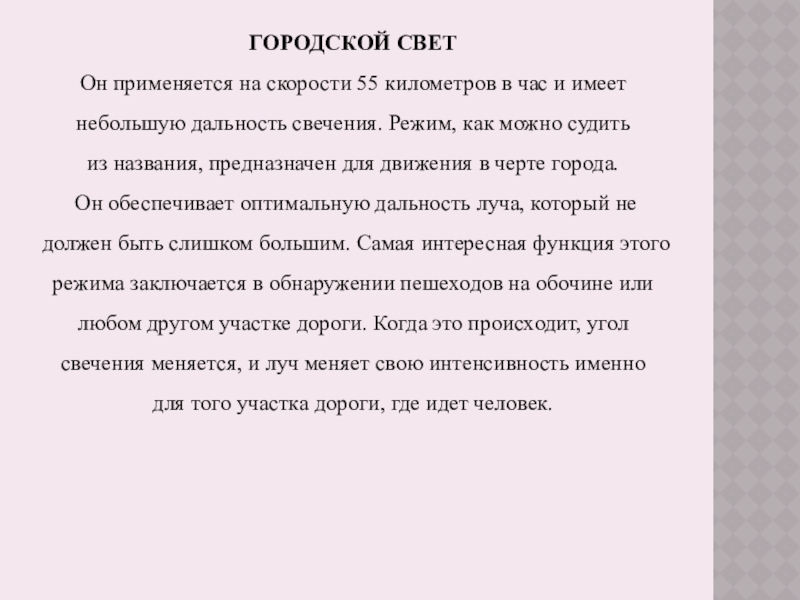 ГОРОДСКОЙ СВЕТ

Он применяется на скорости 55 километров в час и имеет небольшую дальность свечения. Режим, как можно судить из названия, предназначен для движения в черте города. Он обеспечивает оптимальную дальность луча, который не должен быть слишком большим. Самая интересная функция этого режима заключается в обнаружении пешеходов на обочине или любом другом участке дороги. Когда это происходит, угол свечения меняется, и луч меняет свою интенсивность именно для того участка дороги, где идет человек.